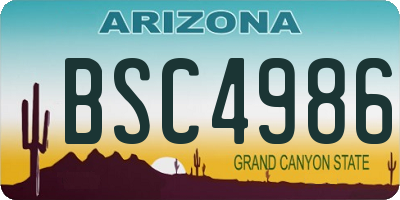 ARIZONA

BSC4986

GRAND CANYON STATE